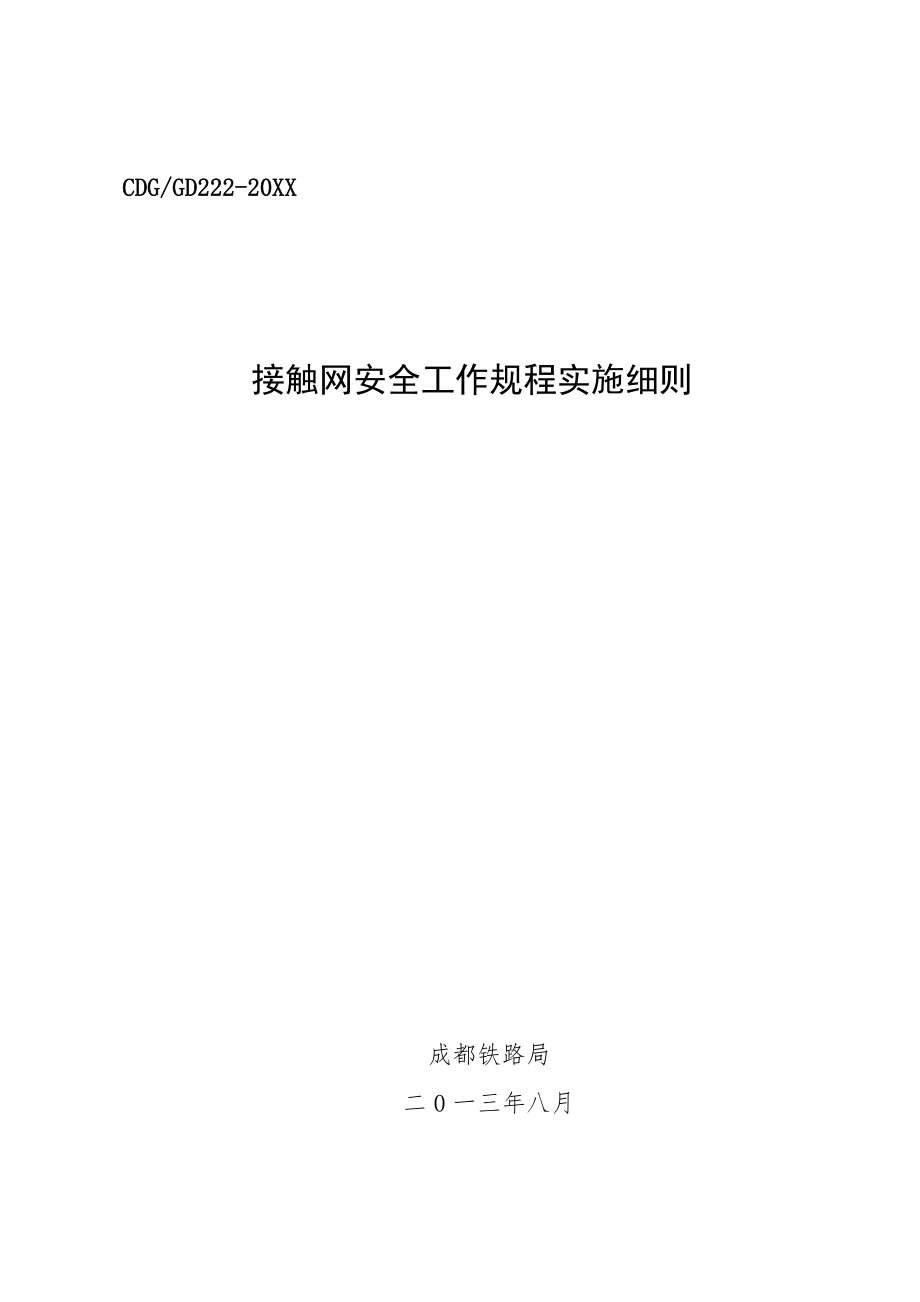 CDG/GD222-20XX

接触网安全工作规程实施细则

成都铁路局

二０一三年八月